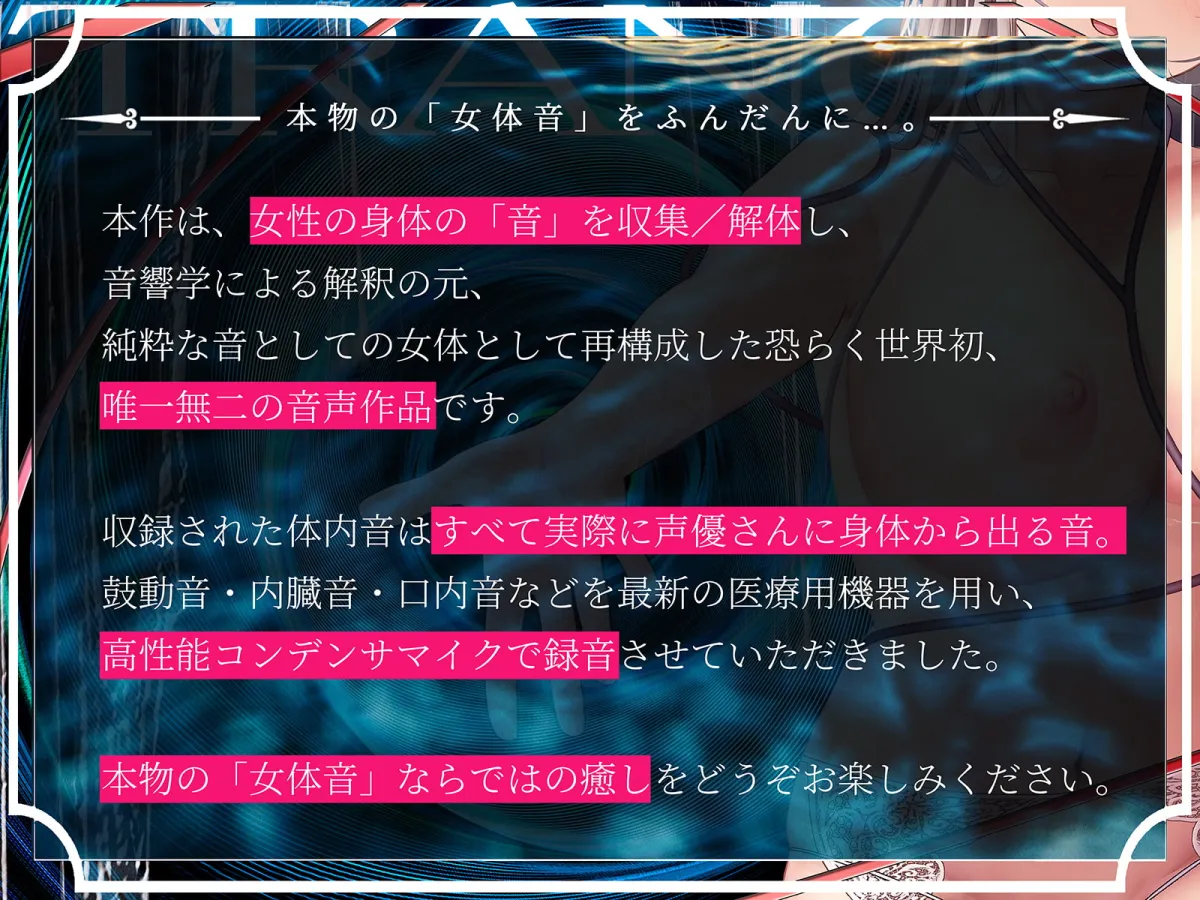 本物の「女体音」をふんだんに…。

本作は、女性の身体の「音」を収集／解体し、
音響学による解釈の元、
純粋な音としての女体として再構成した恐らく世界初、
唯一無二の音声作品です。

収録された体内音はすべて実際に声優さんに身体から出る音。
鼓動音・内臓音・口内音などを最新の医療用機器を用い、
高性能コンデンサマイクで録音させていただきました。

本物の「女体音」ならではの癒しをどうぞお楽しみください。